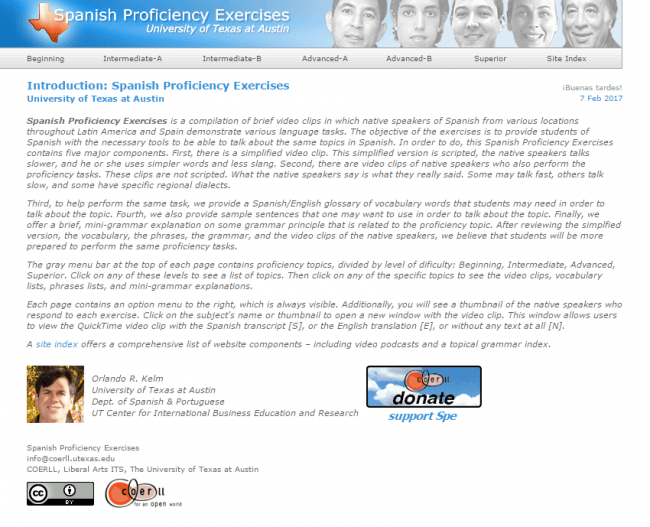 Spanish Proficiency Exercises
University of Texas at Austin

Beginning Intermediate-A Intermediate-B Advanced-A Advanced-B Superior Site Index

Introduction: Spanish Proficiency Exercises
University of Texas at Austin

¡Buenas tardes!
7 Feb 2017

Spanish Proficiency Exercises is a compilation of brief video clips in which native speakers of Spanish from various locations throughout Latin America and Spain demonstrate various language tasks. The objective of the exercises is to provide students of Spanish with the necessary tools to be able to talk about the same topics in Spanish. In order to do, this Spanish Proficiency Exercises contains five major components. First, there is a simplified video clip. This simplified version is scripted, the native speakers talks slower, and he or she uses simpler words and less slang. Second, there are video clips of native speakers who also perform the proficiency tasks. These clips are not scripted. What the native speakers say is what they really said. Some may talk fast, others talk slow, and some have specific regional dialects.

Third, to help perform the same task, we provide a Spanish/English glossary of vocabulary words that students may need in order to talk about the topic. Fourth, we also provide sample sentences that one may want to use in order to talk about the topic. Finally, we offer a brief, mini-grammar explanation on some grammar principle that is related to the proficiency topic. After reviewing the simplfied version, the vocabulary, the phrases, the grammar, and the video clips of the native speakers, we believe that students will be more prepared to perform the same proficiency tasks.

The gray menu bar at the top of each page contains proficiency topics, divided by level of dificulty: Beginning, Intermediate, Advanced, Superior. Click on any of these levels to see a list of topics. Then click on any of the specific topics to see the video clips, vocabulary lists, phrases lists, and mini-grammar explanations.

Each page contains an option menu to the right, which is always visible. Additionally, you will see a thumbnail of the native speakers who respond to each exercise. Click on the subject's name or thumbnail to open a new window with the video clip. This window allows users to view the QuickTime video clip with the Spanish transcript [S], or the English translation [E], or without any text at all [N].

A site index offers a comprehensive list of website components – including video podcasts and a topical grammar index.

Orlando R. Kelm
University of Texas at Austin
Dept. of Spanish & Portuguese
UT Center for International Business Education and Research

coerll
donate
support Spe

Spanish Proficiency Exercises
info@coerll.utexas.edu
COERLL, Liberal Arts ITS, The University of Texas at Austin

cc BY
coerll for an open world